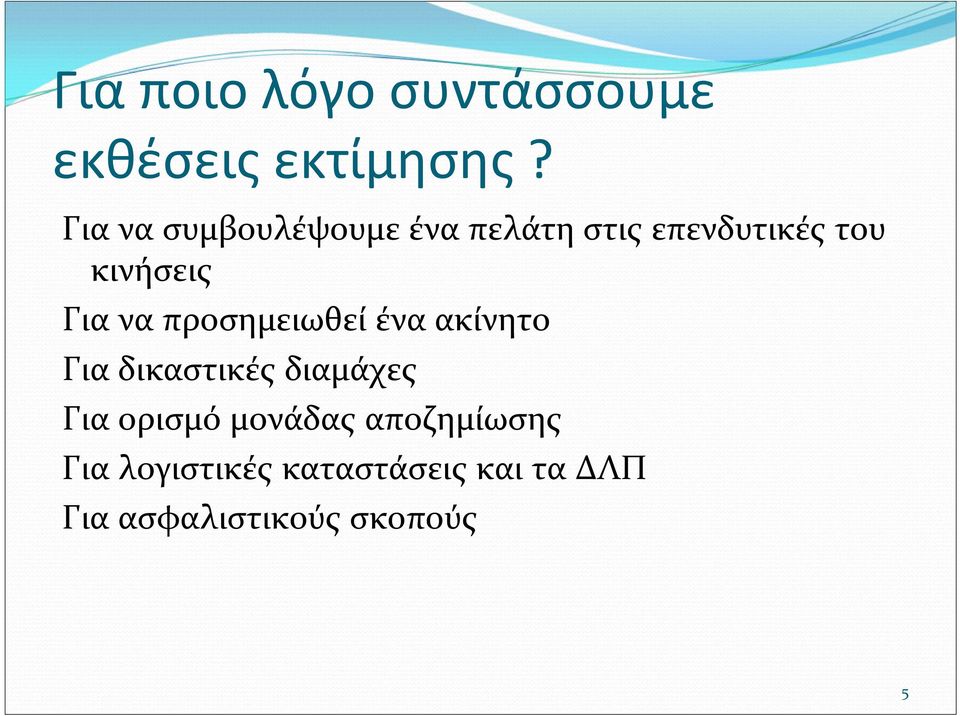 Για ποιο λόγο συντάσσουμε εκθέσεις εκτίμησης ?

Για να συμβουλέψουμε ένα πελάτη στις επενδυτικές του κινήσεις

Για να προσημειωθεί ένα ακίνητο

Για δικαστικές διαμάχες

Για ορισμό μονάδας αποζημίωσης

Για λογιστικές καταστάσεις και τα ΔΛΠ

Για ασφαλιστικούς σκοπούς

5